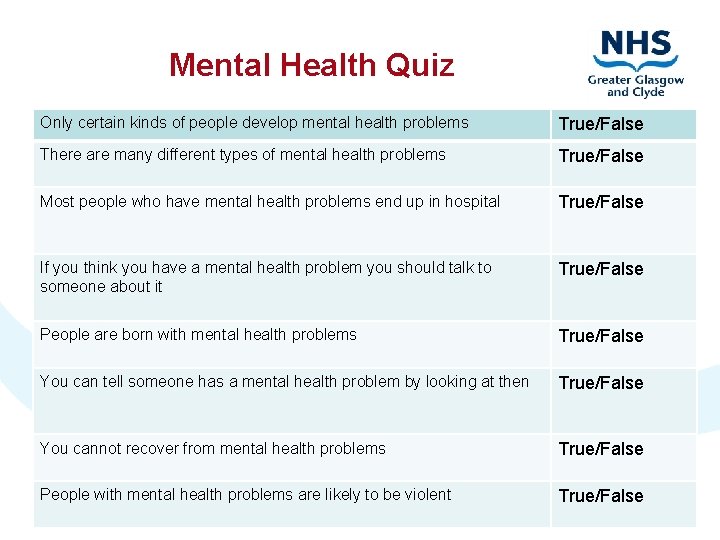 Mental Health Quiz

NHS
Greater Glasgow and Clyde

| Only certain kinds of people develop mental health problems | True/False |
|---|---|
| There are many different types of mental health problems | True/False |
| Most people who have mental health problems end up in hospital | True/False |
| If you think you have a mental health problem you should talk to someone about it | True/False |
| People are born with mental health problems | True/False |
| You can tell someone has a mental health problem by looking at then | True/False |
| You cannot recover from mental health problems | True/False |
| People with mental health problems are likely to be violent | True/False |